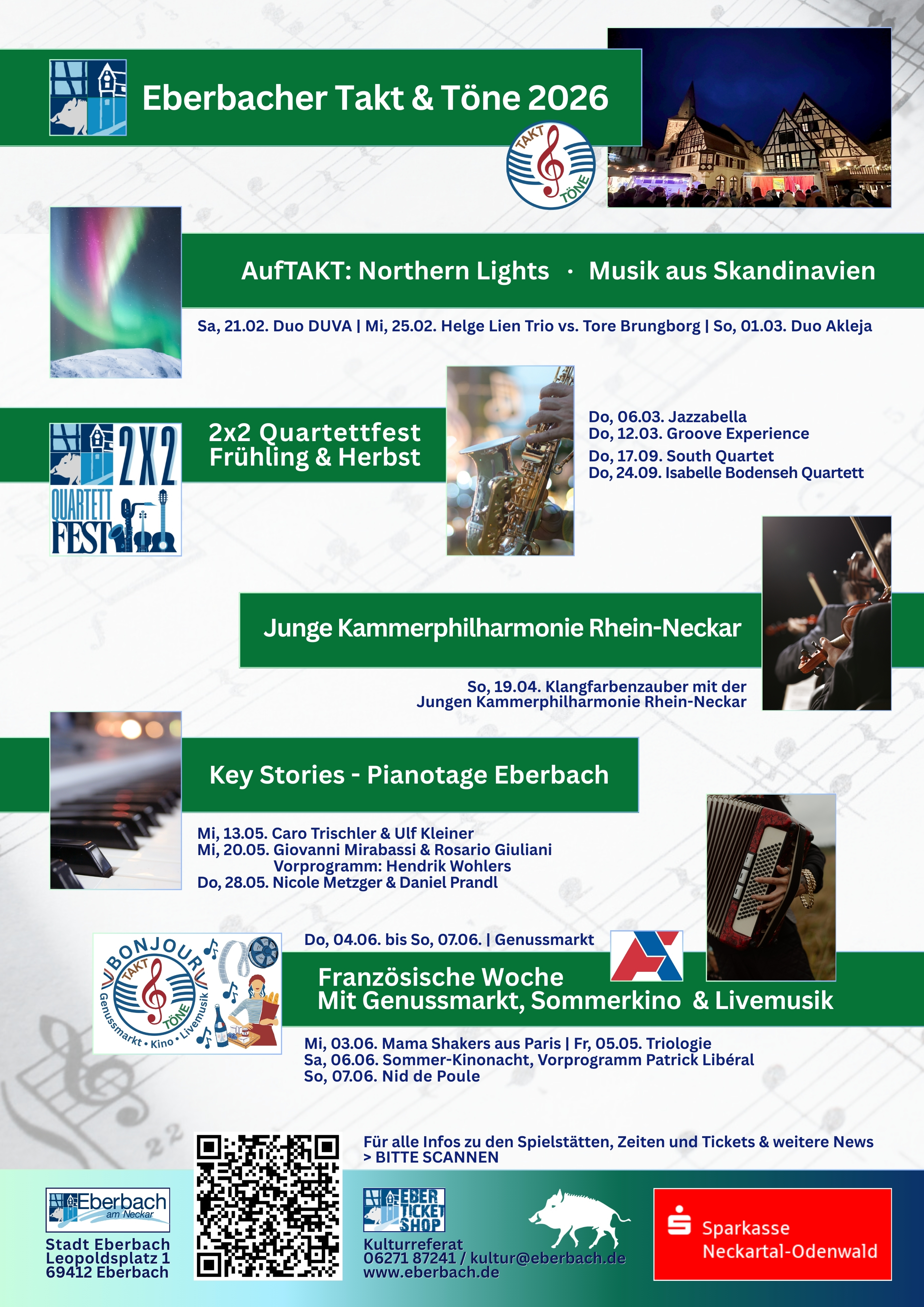 Eberbacher Takt & Töne 2026

TAKT TÖNE

AufTAKT: Northern Lights · Musik aus Skandinavien

Sa, 21.02. Duo DUVA | Mi, 25.02. Helge Lien Trio vs. Tore Brungborg | So, 01.03. Duo Akleja

2X2 QUARTETT FEST

2x2 Quartettfest Frühling & Herbst

Do, 06.03. Jazzabella
Do, 12.03. Groove Experience
Do, 17.09. South Quartet
Do, 24.09. Isabelle Bodenseh Quartett

Junge Kammerphilharmonie Rhein-Neckar

So, 19.04. Klangfarbenzauber mit der Jungen Kammerphilharmonie Rhein-Neckar

Key Stories - Pianotage Eberbach

Mi, 13.05. Caro Trischler & Ulf Kleiner
Mi, 20.05. Giovanni Mirabassi & Rosario Giuliani
Vorprogramm: Hendrik Wohlers
Do, 28.05. Nicole Metzger & Daniel Prandl

BONJOUR TAKT TÖNE Genussmarkt • Kino • Livemusik

Do, 04.06. bis So, 07.06. | Genussmarkt

Französische Woche
Mit Genussmarkt, Sommerkino & Livemusik

Mi, 03.06. Mama Shakers aus Paris | Fr, 05.05. Triologie
Sa, 06.06. Sommer-Kinonacht, Vorprogramm Patrick Libéral
So, 07.06. Nid de Poule

Für alle Infos zu den Spielstätten, Zeiten und Tickets & weitere News
> BITTE SCANNEN

Eberbach am Neckar

Stadt Eberbach
Leopoldsplatz 1
69412 Eberbach

EBER TICKET SHOP

Kulturreferat
06271 87241 / kultur@eberbach.de
www.eberbach.de

Sparkasse Neckartal-Odenwald